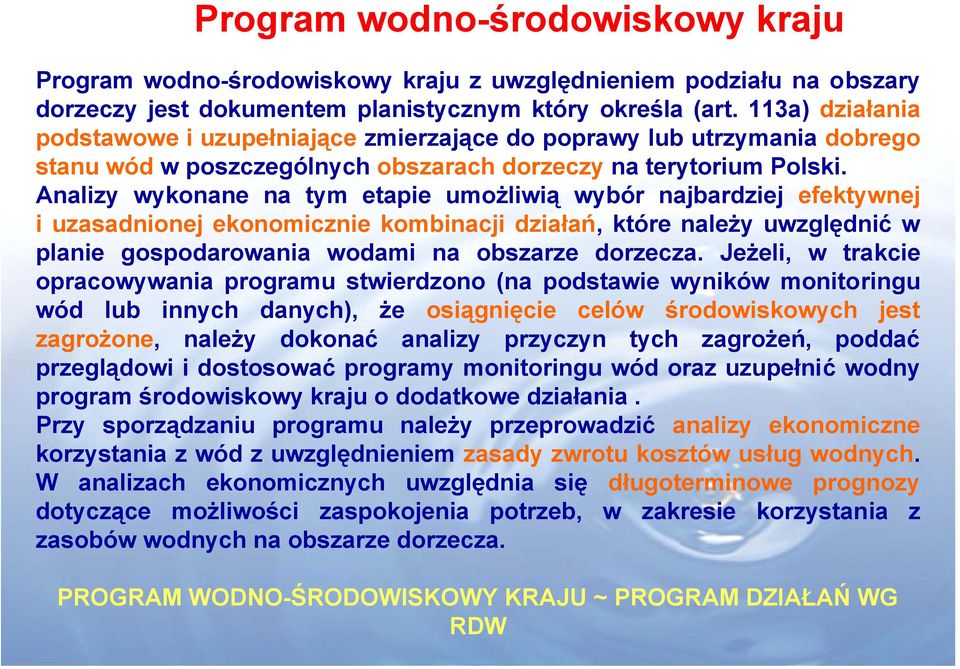 Program wodno-środowiskowy kraju

Program wodno-środowiskowy kraju z uwzględnieniem podziału na obszary dorzeczy jest dokumentem planistycznym który określa (art. 113a) działania podstawowe i uzupełniające zmierzające do poprawy lub utrzymania dobrego stanu wód w poszczególnych obszarach dorzeczy na terytorium Polski. Analizy wykonane na tym etapie umożliwią wybór najbardziej efektywnej i uzasadnionej ekonomicznie kombinacji działań, które należy uwzględnić w planie gospodarowania wodami na obszarze dorzecza. Jeżeli, w trakcie opracowywania programu stwierdzono (na podstawie wyników monitoringu wód lub innych danych), że osiągnięcie celów środowiskowych jest zagrożone, należy dokonać analizy przyczyn tych zagrożeń, poddać przeglądowi i dostosować programy monitoringu wód oraz uzupełnić wodny program środowiskowy kraju o dodatkowe działania .
Przy sporządzaniu programu należy przeprowadzić analizy ekonomiczne korzystania z wód z uwzględnieniem zasady zwrotu kosztów usług wodnych. W analizach ekonomicznych uwzględnia się długoterminowe prognozy dotyczące możliwości zaspokojenia potrzeb, w zakresie korzystania z zasobów wodnych na obszarze dorzecza.

PROGRAM WODNO-ŚRODOWISKOWY KRAJU ~ PROGRAM DZIAŁAŃ WG RDW